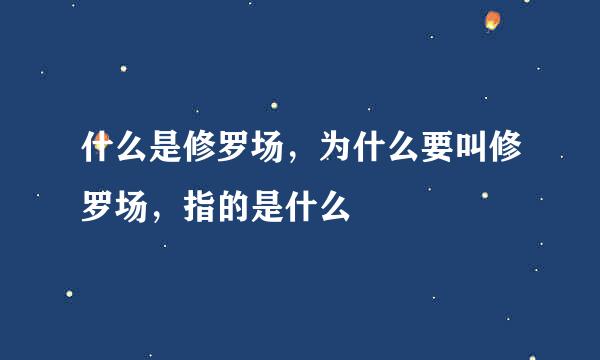 什么是修罗场，为什么要叫修罗场，指的是什么